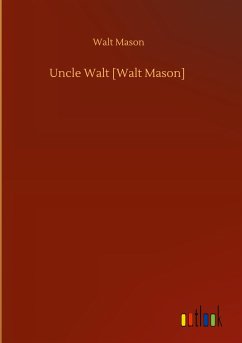 Walt Mason

Uncle Walt [Walt Mason]

outlook